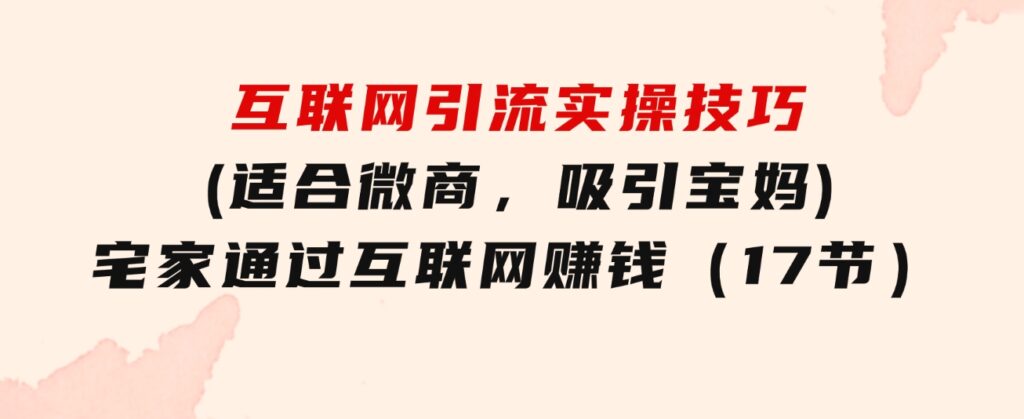 互联网引流实操技巧
(适合微商，吸引宝妈)
宅家通过互联网赚钱（17节）